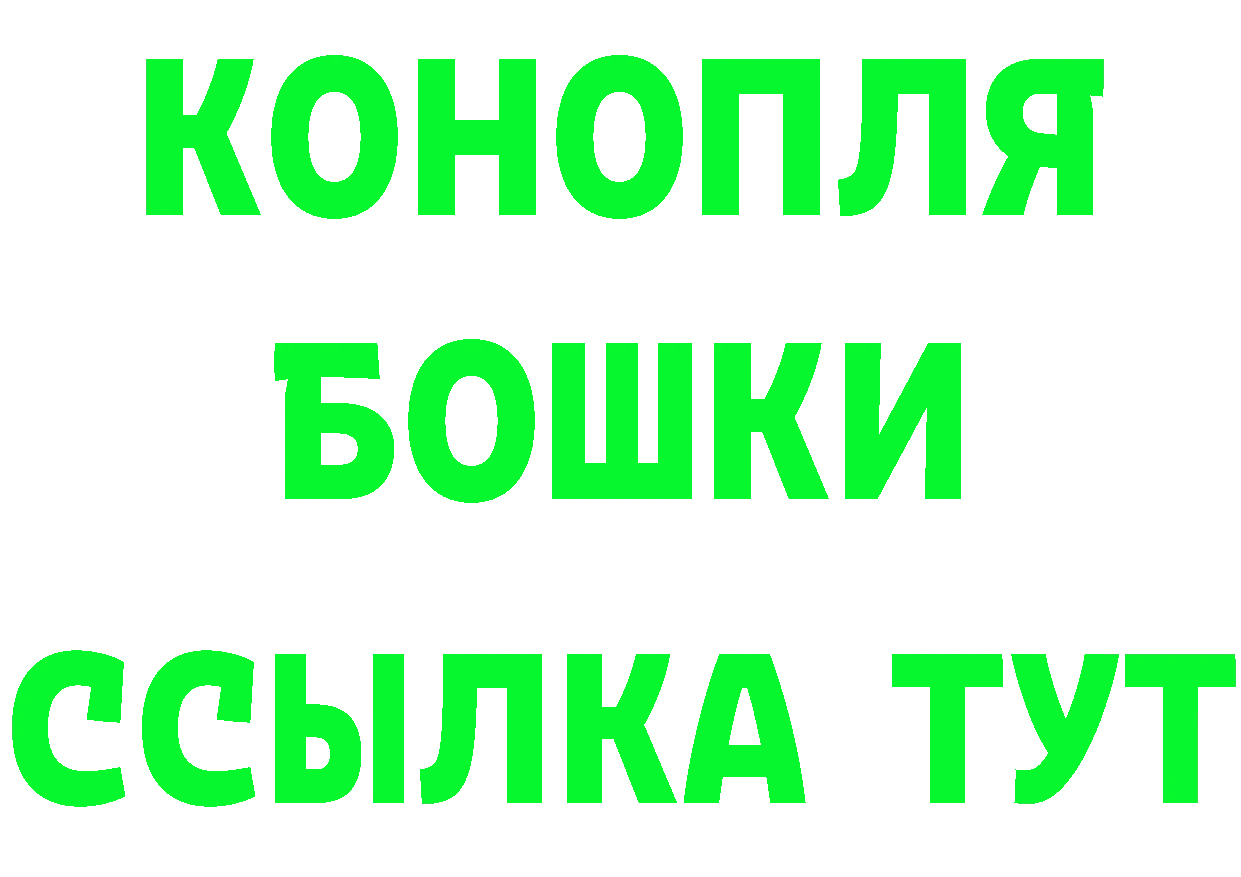 КОНОПЛЯ
БОШКИ
ССЫЛКА ТУТ